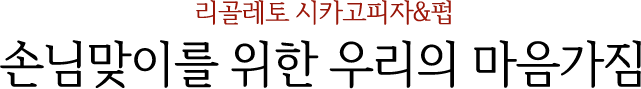 리골레토 시카고피자&펍

손님맞이를 위한 우리의 마음가짐